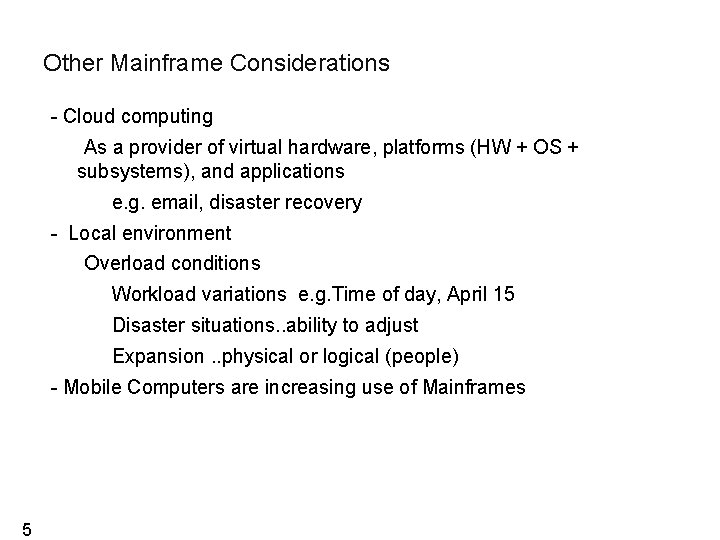 Other Mainframe Considerations

- Cloud computing

As a provider of virtual hardware, platforms (HW + OS + subsystems), and applications

e.g. email, disaster recovery

- Local environment

Overload conditions

Workload variations e.g.Time of day, April 15

Disaster situations..ability to adjust

Expansion ..physical or logical (people)

- Mobile Computers are increasing use of Mainframes

5